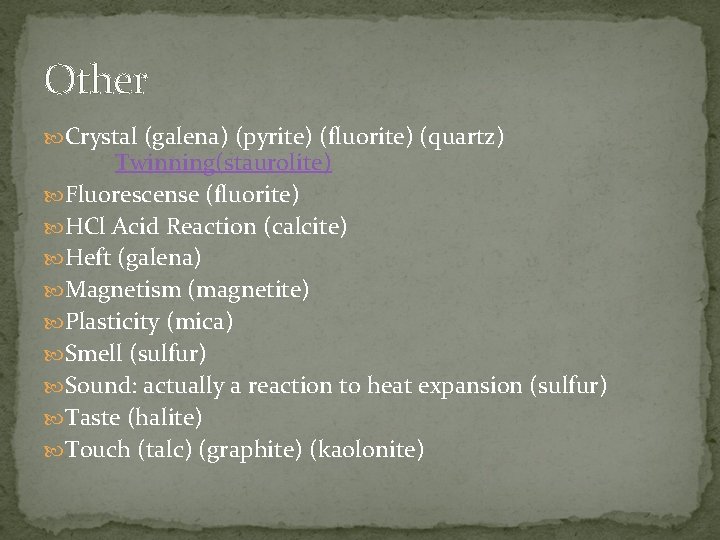 Other

Crystal (galena) (pyrite) (fluorite) (quartz) Twinning(staurolite)

Fluorescense (fluorite)

HCl Acid Reaction (calcite)

Heft (galena)

Magnetism (magnetite)

Plasticity (mica)

Smell (sulfur)

Sound: actually a reaction to heat expansion (sulfur)

Taste (halite)

Touch (talc) (graphite) (kaolonite)